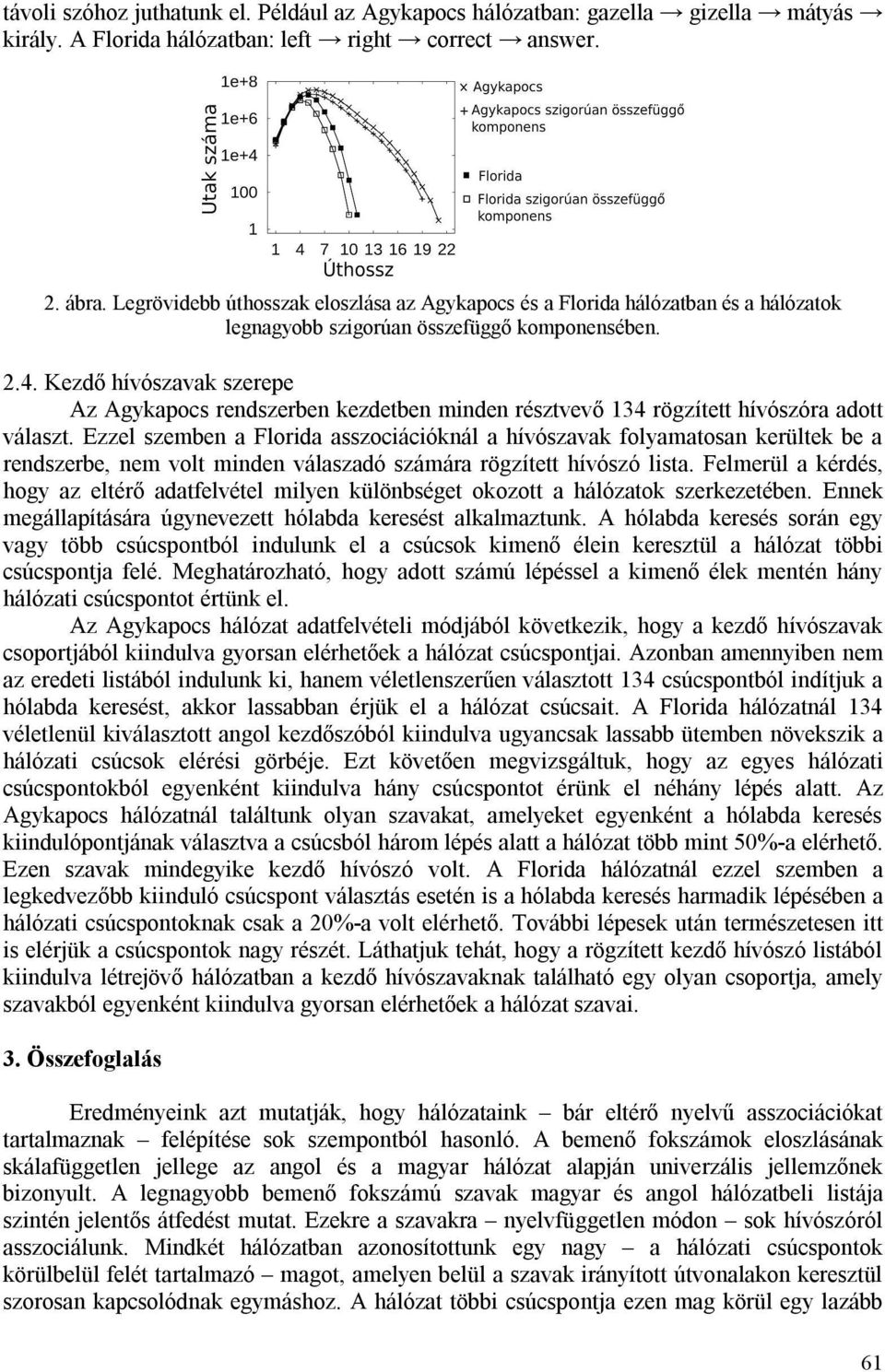 távoli szóhoz juthatunk el. Például az Agykapocs hálózatban: gazella → gizella → mátyás → király. A Florida hálózatban: left → right → correct → answer.

Utak száma
1e+8
1e+6
1e+4
100
1
1 4 7 10 13 16 19 22
Úthossz
× Agykapocs
+ Agykapocs szigorúan összefüggő komponens
■ Florida
□ Florida szigorúan összefüggő komponens

2. ábra. Legrövidebb úthosszak eloszlása az Agykapocs és a Florida hálózatban és a hálózatok legnagyobb szigorúan összefüggő komponensében.

2.4. Kezdő hívószavak szerepe

Az Agykapocs rendszerben kezdetben minden résztvevő 134 rögzített hívószóra adott választ. Ezzel szemben a Florida asszociációknál a hívószavak folyamatosan kerültek be a rendszerbe, nem volt minden válaszadó számára rögzített hívószó lista. Felmerül a kérdés, hogy az eltérő adatfelvétel milyen különbséget okozott a hálózatok szerkezetében. Ennek megállapítására úgynevezett hólabda keresést alkalmaztunk. A hólabda keresés során egy vagy több csúcspontból indulunk el a csúcsok kimenő élein keresztül a hálózat többi csúcspontja felé. Meghatározható, hogy adott számú lépéssel a kimenő élek mentén hány hálózati csúcspontot értünk el.

Az Agykapocs hálózat adatfelvételi módjából következik, hogy a kezdő hívószavak csoportjából kiindulva gyorsan elérhetőek a hálózat csúcspontjai. Azonban amennyiben nem az eredeti listából indulunk ki, hanem véletlenszerűen választott 134 csúcspontból indítjuk a hólabda keresést, akkor lassabban érjük el a hálózat csúcsait. A Florida hálózatnál 134 véletlenül kiválasztott angol kezdőszóból kiindulva ugyancsak lassabb ütemben növekszik a hálózati csúcsok elérési görbéje. Ezt követően megvizsgáltuk, hogy az egyes hálózati csúcspontokból egyenként kiindulva hány csúcspontot érünk el néhány lépés alatt. Az Agykapocs hálózatnál találtunk olyan szavakat, amelyeket egyenként a hólabda keresés kiindulópontjának választva a csúcsból három lépés alatt a hálózat több mint 50%-a elérhető. Ezen szavak mindegyike kezdő hívószó volt. A Florida hálózatnál ezzel szemben a legkedvezőbb kiinduló csúcspont választás esetén is a hólabda keresés harmadik lépésében a hálózati csúcspontoknak csak a 20%-a volt elérhető. További lépesek után természetesen itt is elérjük a csúcspontok nagy részét. Láthatjuk tehát, hogy a rögzített kezdő hívószó listából kiindulva létrejövő hálózatban a kezdő hívószavaknak található egy olyan csoportja, amely szavakból egyenként kiindulva gyorsan elérhetőek a hálózat szavai.

3. Összefoglalás

Eredményeink azt mutatják, hogy hálózataink – bár eltérő nyelvű asszociációkat tartalmaznak – felépítése sok szempontból hasonló. A bemenő fokszámok eloszlásának skálafüggetlen jellege az angol és a magyar hálózat alapján univerzális jellemzőnek bizonyult. A legnagyobb bemenő fokszámú szavak magyar és angol hálózatbeli listája szintén jelentős átfedést mutat. Ezekre a szavakra – nyelvfüggetlen módon – sok hívószóról asszociálunk. Mindkét hálózatban azonosítottunk egy nagy – a hálózati csúcspontok körülbelül felét tartalmazó – magot, amelyen belül a szavak irányított útvonalakon keresztül szorosan kapcsolódnak egymáshoz. A hálózat többi csúcspontja ezen mag körül egy lazább

61